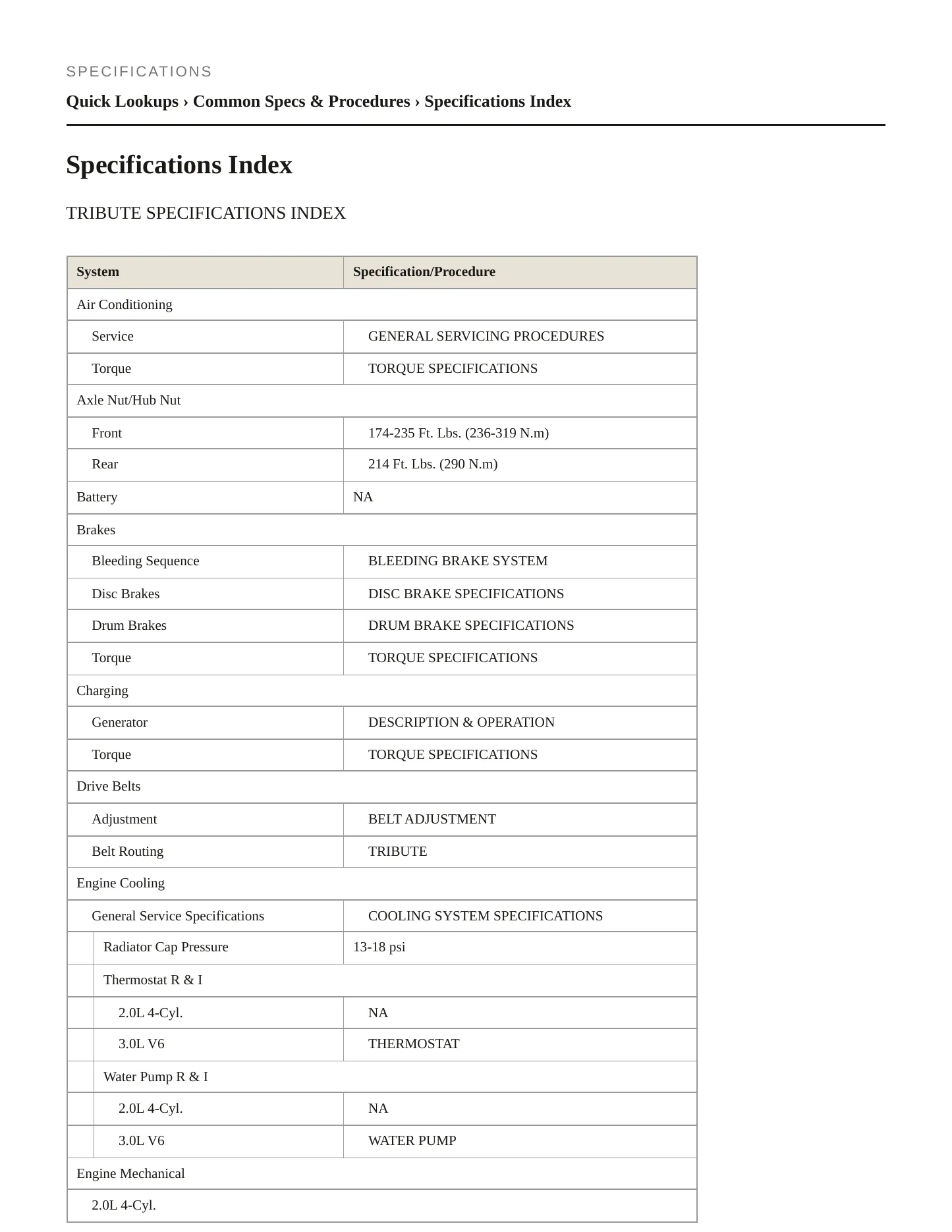 SPECIFICATIONS

Quick Lookups › Common Specs & Procedures › Specifications Index

Specifications Index

TRIBUTE SPECIFICATIONS INDEX

| System | Specification/Procedure |
|---|---|
| Air Conditioning | |
| Service | GENERAL SERVICING PROCEDURES |
| Torque | TORQUE SPECIFICATIONS |
| Axle Nut/Hub Nut | |
| Front | 174-235 Ft. Lbs. (236-319 N.m) |
| Rear | 214 Ft. Lbs. (290 N.m) |
| Battery | NA |
| Brakes | |
| Bleeding Sequence | BLEEDING BRAKE SYSTEM |
| Disc Brakes | DISC BRAKE SPECIFICATIONS |
| Drum Brakes | DRUM BRAKE SPECIFICATIONS |
| Torque | TORQUE SPECIFICATIONS |
| Charging | |
| Generator | DESCRIPTION & OPERATION |
| Torque | TORQUE SPECIFICATIONS |
| Drive Belts | |
| Adjustment | BELT ADJUSTMENT |
| Belt Routing | TRIBUTE |
| Engine Cooling | |
| General Service Specifications | COOLING SYSTEM SPECIFICATIONS |
| Radiator Cap Pressure | 13-18 psi |
| Thermostat R & I | |
| 2.0L 4-Cyl. | NA |
| 3.0L V6 | THERMOSTAT |
| Water Pump R & I | |
| 2.0L 4-Cyl. | NA |
| 3.0L V6 | WATER PUMP |
| Engine Mechanical | |
| 2.0L 4-Cyl. | |